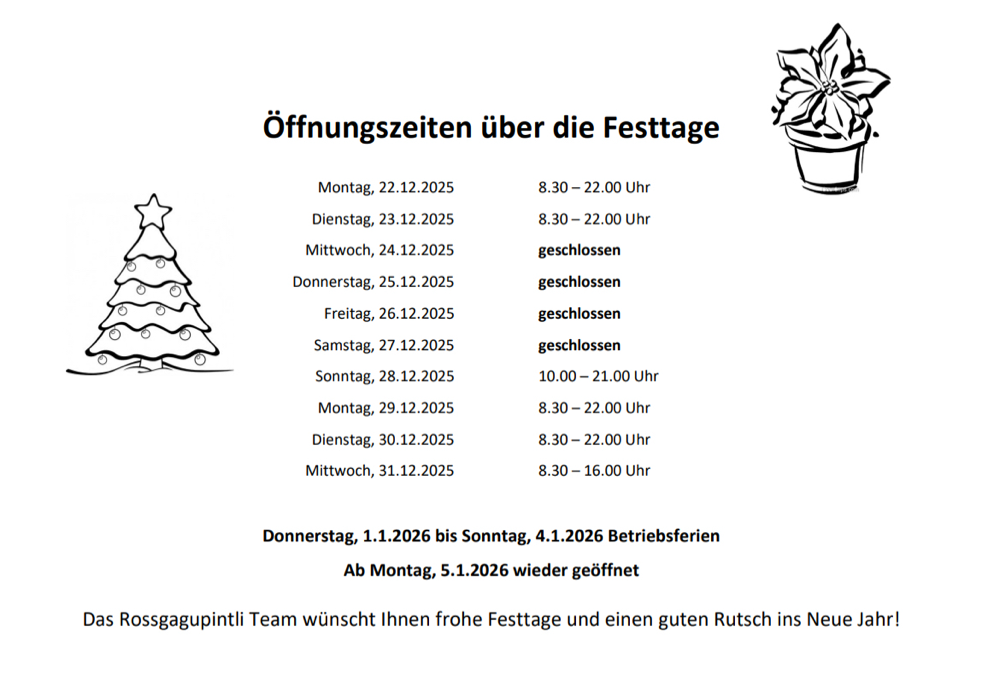 Öffnungszeiten über die Festtage

Montag, 22.12.2025 8.30 – 22.00 Uhr
Dienstag, 23.12.2025 8.30 – 22.00 Uhr
Mittwoch, 24.12.2025 geschlossen
Donnerstag, 25.12.2025 geschlossen
Freitag, 26.12.2025 geschlossen
Samstag, 27.12.2025 geschlossen
Sonntag, 28.12.2025 10.00 – 21.00 Uhr
Montag, 29.12.2025 8.30 – 22.00 Uhr
Dienstag, 30.12.2025 8.30 – 22.00 Uhr
Mittwoch, 31.12.2025 8.30 – 16.00 Uhr

Donnerstag, 1.1.2026 bis Sonntag, 4.1.2026 Betriebsferien

Ab Montag, 5.1.2026 wieder geöffnet

Das Rossgagupintli Team wünscht Ihnen frohe Festtage und einen guten Rutsch ins Neue Jahr!